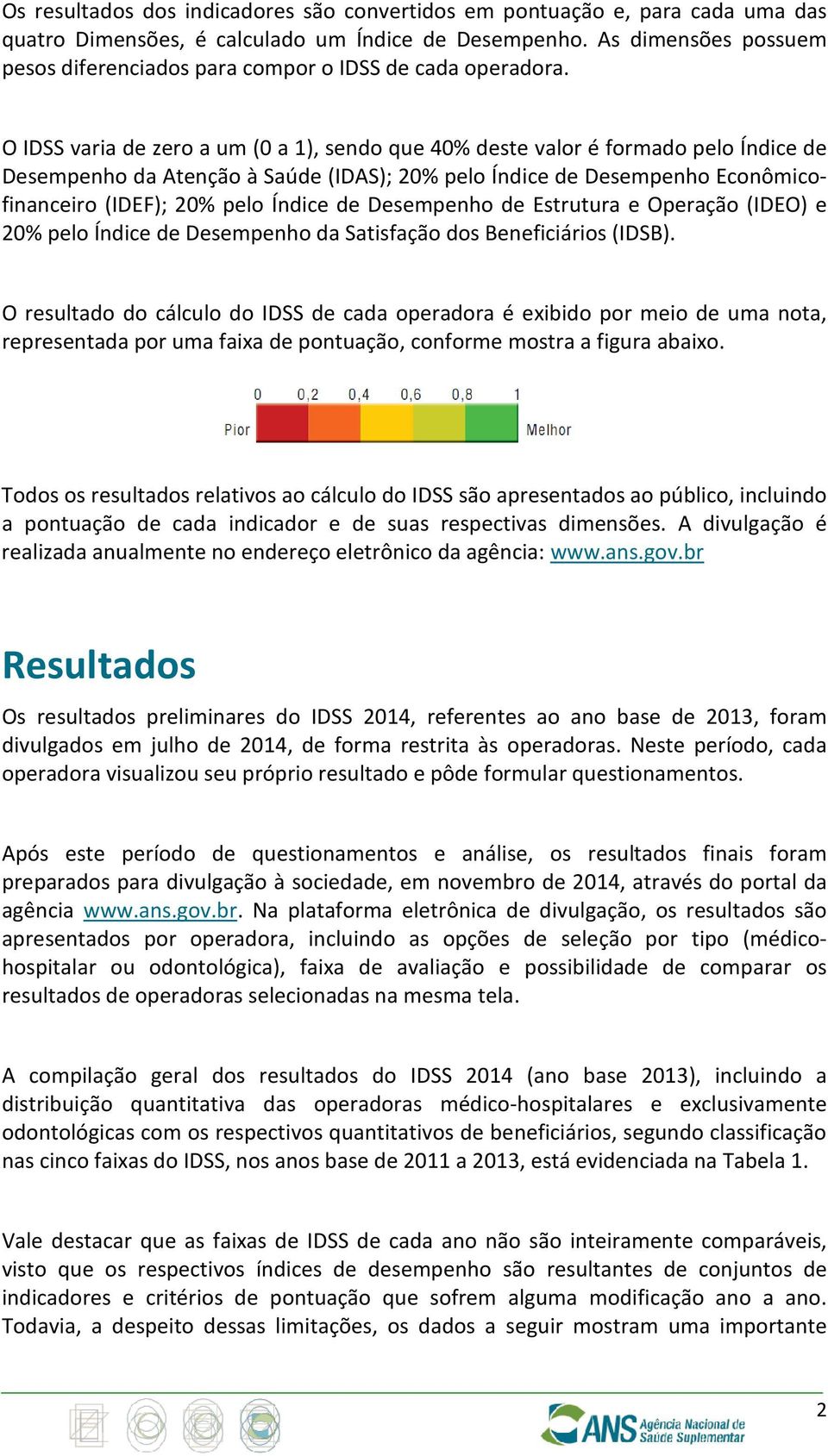 Os resultados dos indicadores são convertidos em pontuação e, para cada uma das quatro Dimensões, é calculado um Índice de Desempenho. As dimensões possuem pesos diferenciados para compor o IDSS de cada operadora.

O IDSS varia de zero a um (0 a 1), sendo que 40% deste valor é formado pelo Índice de Desempenho da Atenção à Saúde (IDAS); 20% pelo Índice de Desempenho Econômico-financeiro (IDEF); 20% pelo Índice de Desempenho de Estrutura e Operação (IDEO) e 20% pelo Índice de Desempenho da Satisfação dos Beneficiários (IDSB).

O resultado do cálculo do IDSS de cada operadora é exibido por meio de uma nota, representada por uma faixa de pontuação, conforme mostra a figura abaixo.

0 0,2 0,4 0,6 0,8 1
Pior Melhor

Todos os resultados relativos ao cálculo do IDSS são apresentados ao público, incluindo a pontuação de cada indicador e de suas respectivas dimensões. A divulgação é realizada anualmente no endereço eletrônico da agência: www.ans.gov.br

Resultados

Os resultados preliminares do IDSS 2014, referentes ao ano base de 2013, foram divulgados em julho de 2014, de forma restrita às operadoras. Neste período, cada operadora visualizou seu próprio resultado e pôde formular questionamentos.

Após este período de questionamentos e análise, os resultados finais foram preparados para divulgação à sociedade, em novembro de 2014, através do portal da agência www.ans.gov.br. Na plataforma eletrônica de divulgação, os resultados são apresentados por operadora, incluindo as opções de seleção por tipo (médico-hospitalar ou odontológica), faixa de avaliação e possibilidade de comparar os resultados de operadoras selecionadas na mesma tela.

A compilação geral dos resultados do IDSS 2014 (ano base 2013), incluindo a distribuição quantitativa das operadoras médico-hospitalares e exclusivamente odontológicas com os respectivos quantitativos de beneficiários, segundo classificação nas cinco faixas do IDSS, nos anos base de 2011 a 2013, está evidenciada na Tabela 1.

Vale destacar que as faixas de IDSS de cada ano não são inteiramente comparáveis, visto que os respectivos índices de desempenho são resultantes de conjuntos de indicadores e critérios de pontuação que sofrem alguma modificação ano a ano. Todavia, a despeito dessas limitações, os dados a seguir mostram uma importante

ANS Agência Nacional de Saúde Suplementar

2